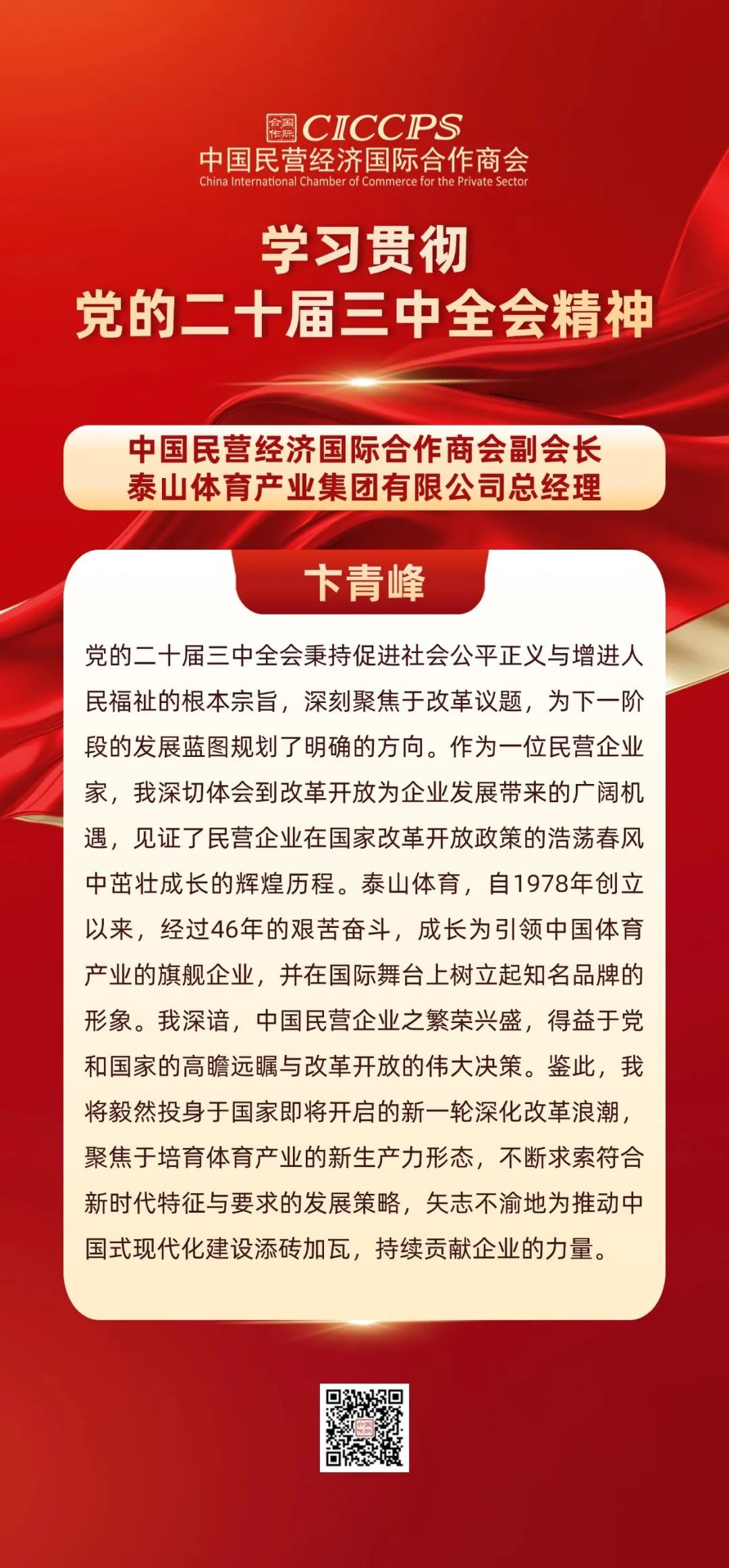 CICCPS
中国民营经济国际合作商会
China International Chamber of Commerce for the Private Sector

学习贯彻
党的二十届三中全会精神

中国民营经济国际合作商会副会长
泰山体育产业集团有限公司总经理

卞青峰

党的二十届三中全会秉持促进社会公平正义与增进人民福祉的根本宗旨，深刻聚焦于改革议题，为下一阶段的发展蓝图规划了明确的方向。作为一位民营企业家，我深切体会到改革开放为企业发展带来的广阔机遇，见证了民营企业在国家改革开放政策的浩荡春风中茁壮成长的辉煌历程。泰山体育，自1978年创立以来，经过46年的艰苦奋斗，成长为引领中国体育产业的旗舰企业，并在国际舞台上树立起知名品牌的形象。我深谙，中国民营企业之繁荣兴盛，得益于党和国家的高瞻远瞩与改革开放的伟大决策。鉴此，我将毅然投身于国家即将开启的新一轮深化改革浪潮，聚焦于培育体育产业的新生产力形态，不断求索符合新时代特征与要求的发展策略，矢志不渝地为推动中国式现代化建设添砖加瓦，持续贡献企业的力量。